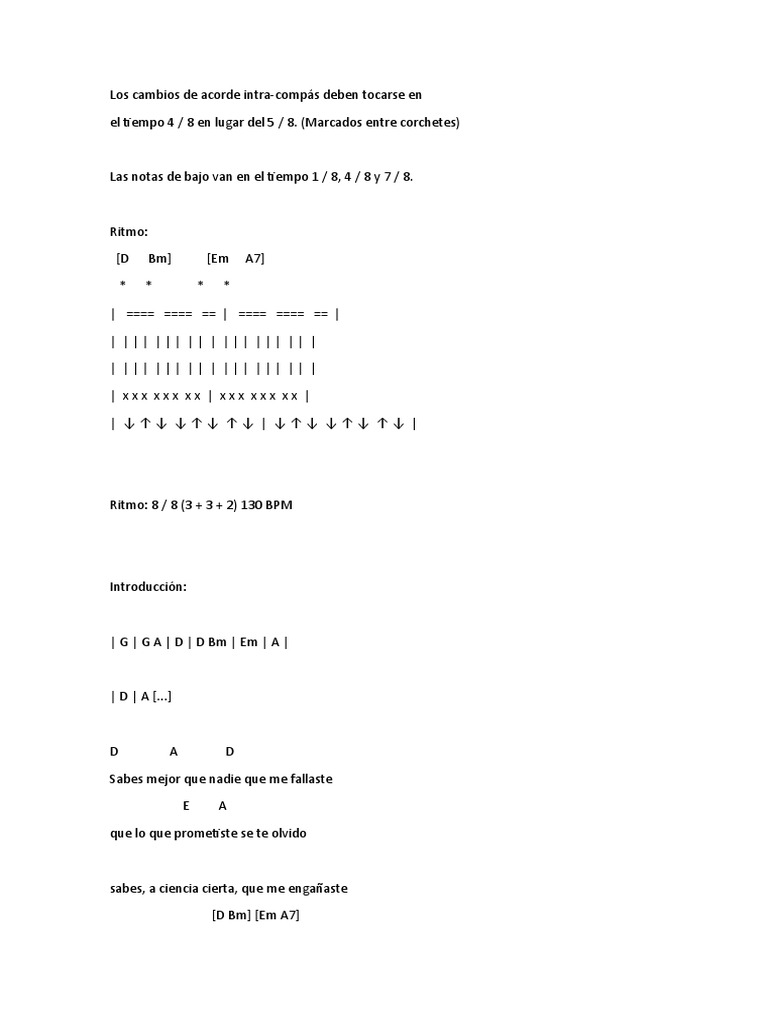 Los cambios de acorde intra-compás deben tocarse en

el tiempo 4 / 8 en lugar del 5 / 8. (Marcados entre corchetes)

Las notas de bajo van en el tiempo 1 / 8, 4 / 8 y 7 / 8.

Ritmo:
[D Bm] [Em A7]
\* \* \* \*
| ==== ==== == | ==== ==== == |
| | | | | | | | | | | | | | | | | | |
| | | | | | | | | | | | | | | | | | |
| x x x x x x x x | x x x x x x x x |
| ↓ ↑ ↓ ↓ ↑ ↓ ↑ ↓ | ↓ ↑ ↓ ↓ ↑ ↓ ↑ ↓ |

Ritmo: 8 / 8 (3 + 3 + 2) 130 BPM

Introducción:

| G | G A | D | D Bm | Em | A |

| D | A [...]

D A D
Sabes mejor que nadie que me fallaste
E A
que lo que prometiste se te olvido

sabes, a ciencia cierta, que me engañaste
[D Bm] [Em A7]